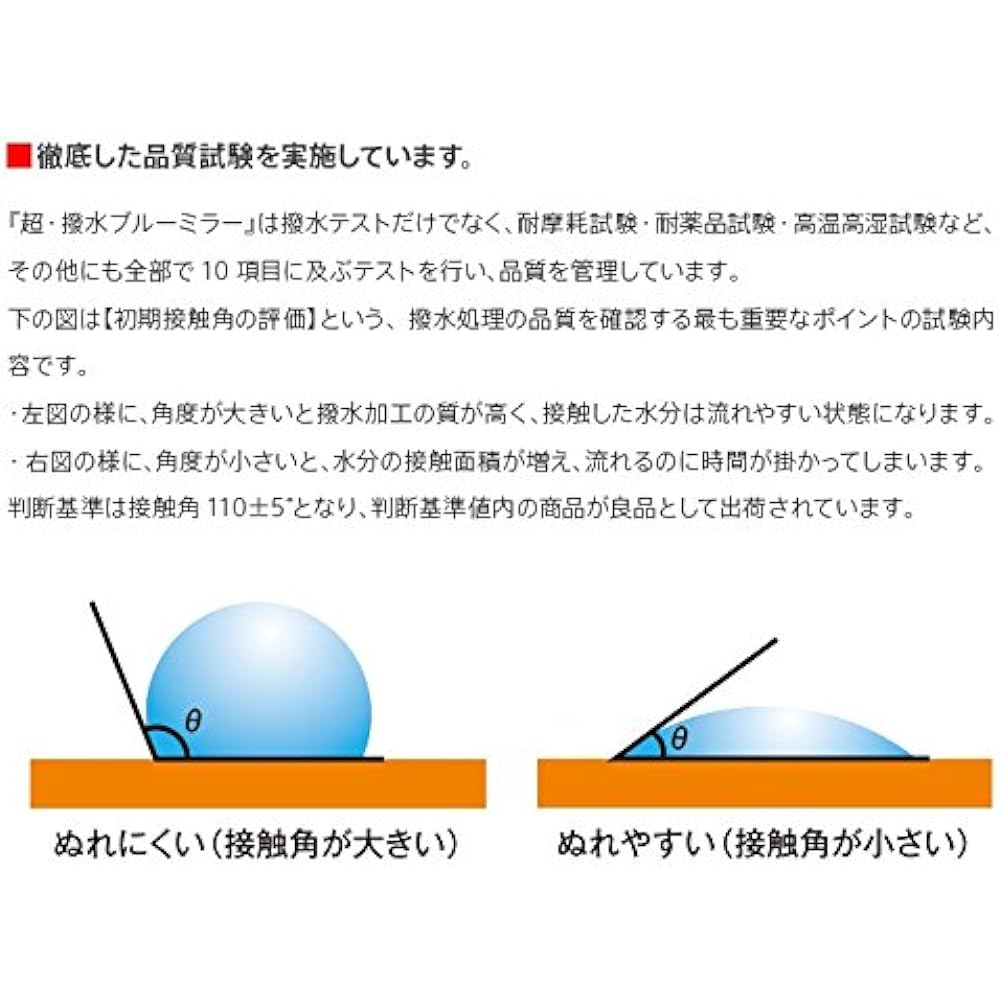 ■徹底した品質試験を実施しています。

『超・撥水ブルーミラー』は撥水テストだけでなく、耐摩耗試験・耐薬品試験・高温高湿試験など、その他にも全部で10項目に及ぶテストを行い、品質を管理しています。

下の図は【初期接触角の評価】という、撥水処理の品質を確認する最も重要なポイントの試験内容です。

・左図の様に、角度が大きいと撥水加工の質が高く、接触した水分は流れやすい状態になります。
・右図の様に、角度が小さいと、水分の接触面積が増え、流れるのに時間が掛かってしまいます。
判断基準は接触角110±5°となり、判断基準値内の商品が良品として出荷されています。

$\theta$

ぬれにくい(接触角が大きい)

$\theta$

ぬれやすい(接触角が小さい)